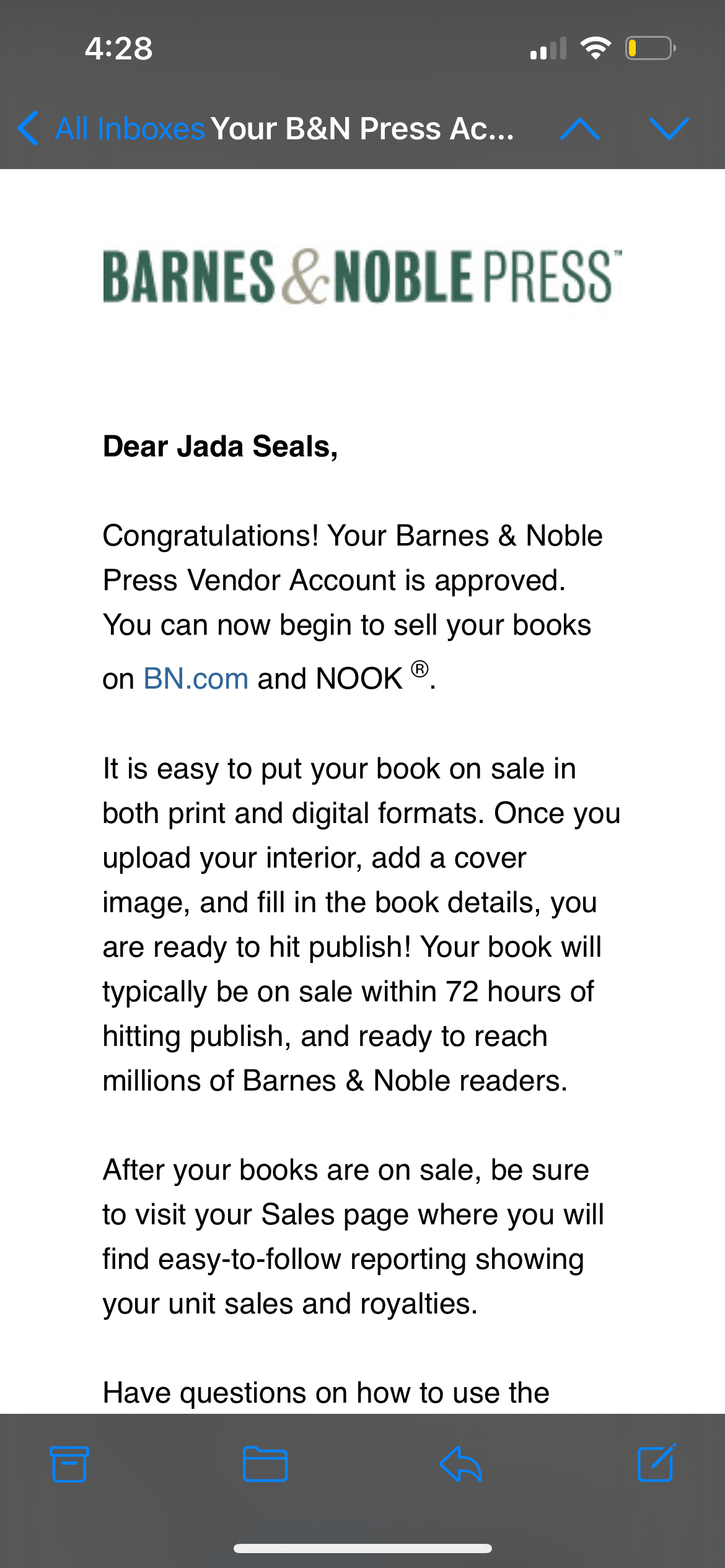 4:28

All Inboxes Your B&N Press Ac...

BARNES & NOBLE PRESS™

Dear Jada Seals,

Congratulations! Your Barnes & Noble Press Vendor Account is approved. You can now begin to sell your books on BN.com and NOOK ®.

It is easy to put your book on sale in both print and digital formats. Once you upload your interior, add a cover image, and fill in the book details, you are ready to hit publish! Your book will typically be on sale within 72 hours of hitting publish, and ready to reach millions of Barnes & Noble readers.

After your books are on sale, be sure to visit your Sales page where you will find easy-to-follow reporting showing your unit sales and royalties.

Have questions on how to use the